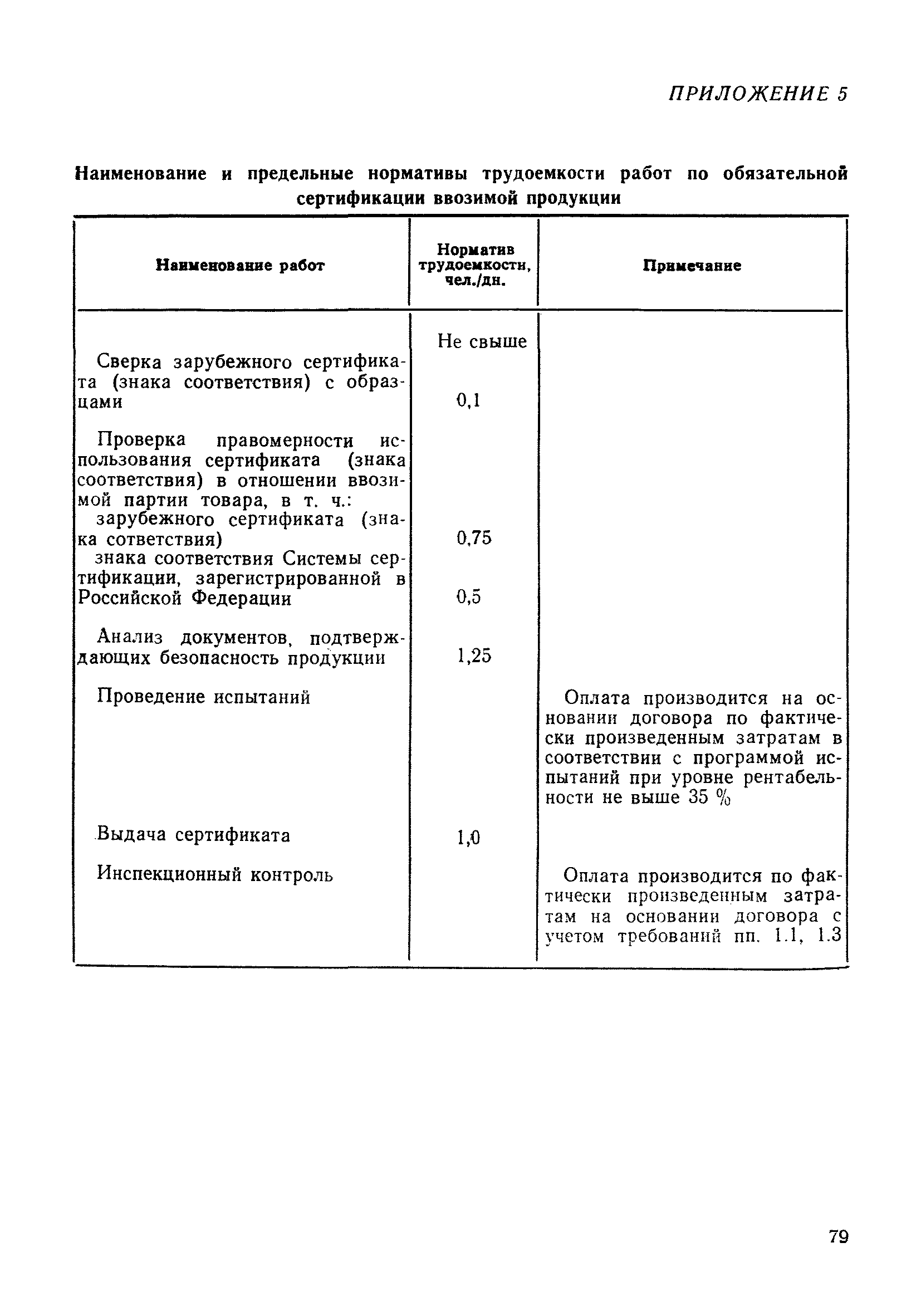 ПРИЛОЖЕНИЕ 5

Наименование и предельные нормативы трудоемкости работ по обязательной сертификации ввозимой продукции

| Наименование работ | Норматив трудоемкости, чел./дн. | Примечание |
|---|---|---|
| | Не свыше | |
| Сверка зарубежного сертификата (знака соответствия) с образцами | 0,1 | |
| Проверка правомерности использования сертификата (знака соответствия) в отношении ввозимой партии товара, в т. ч.: | | |
| зарубежного сертификата (знака сответствия) | 0,75 | |
| знака соответствия Системы сертификации, зарегистрированной в Российской Федерации | 0,5 | |
| Анализ документов, подтверждающих безопасность продукции | 1,25 | |
| Проведение испытаний | | Оплата производится на основании договора по фактически произведенным затратам в соответствии с программой испытаний при уровне рентабельности не выше 35 % |
| Выдача сертификата | 1,0 | |
| Инспекционный контроль | | Оплата производится по фактически произведенным затратам на основании договора с учетом требований пп. 1.1, 1.3 |

79